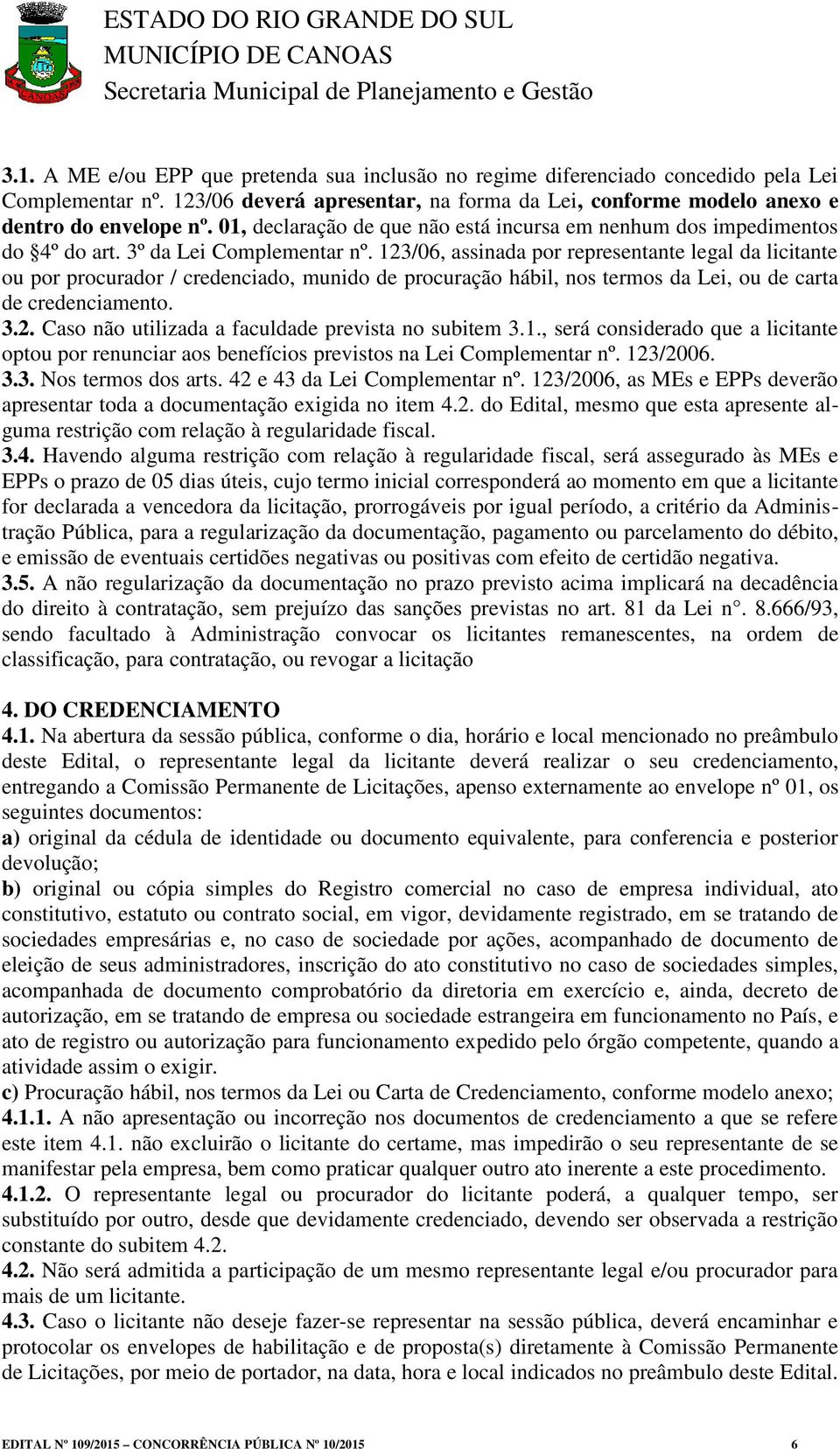 ESTADO DO RIO GRANDE DO SUL
MUNICÍPIO DE CANOAS
Secretaria Municipal de Planejamento e Gestão

3.1. A ME e/ou EPP que pretenda sua inclusão no regime diferenciado concedido pela Lei Complementar nº. 123/06 deverá apresentar, na forma da Lei, conforme modelo anexo e dentro do envelope nº. 01, declaração de que não está incursa em nenhum dos impedimentos do §4º do art. 3º da Lei Complementar nº. 123/06, assinada por representante legal da licitante ou por procurador / credenciado, munido de procuração hábil, nos termos da Lei, ou de carta de credenciamento.
3.2. Caso não utilizada a faculdade prevista no subitem 3.1., será considerado que a licitante optou por renunciar aos benefícios previstos na Lei Complementar nº. 123/2006.
3.3. Nos termos dos arts. 42 e 43 da Lei Complementar nº. 123/2006, as MEs e EPPs deverão apresentar toda a documentação exigida no item 4.2. do Edital, mesmo que esta apresente alguma restrição com relação à regularidade fiscal.
3.4. Havendo alguma restrição com relação à regularidade fiscal, será assegurado às MEs e EPPs o prazo de 05 dias úteis, cujo termo inicial corresponderá ao momento em que a licitante for declarada a vencedora da licitação, prorrogáveis por igual período, a critério da Administração Pública, para a regularização da documentação, pagamento ou parcelamento do débito, e emissão de eventuais certidões negativas ou positivas com efeito de certidão negativa.
3.5. A não regularização da documentação no prazo previsto acima implicará na decadência do direito à contratação, sem prejuízo das sanções previstas no art. 81 da Lei n°. 8.666/93, sendo facultado à Administração convocar os licitantes remanescentes, na ordem de classificação, para contratação, ou revogar a licitação

4. DO CREDENCIAMENTO
4.1. Na abertura da sessão pública, conforme o dia, horário e local mencionado no preâmbulo deste Edital, o representante legal da licitante deverá realizar o seu credenciamento, entregando a Comissão Permanente de Licitações, apenso externamente ao envelope nº 01, os seguintes documentos:
a) original da cédula de identidade ou documento equivalente, para conferencia e posterior devolução;
b) original ou cópia simples do Registro comercial no caso de empresa individual, ato constitutivo, estatuto ou contrato social, em vigor, devidamente registrado, em se tratando de sociedades empresárias e, no caso de sociedade por ações, acompanhado de documento de eleição de seus administradores, inscrição do ato constitutivo no caso de sociedades simples, acompanhada de documento comprobatório da diretoria em exercício e, ainda, decreto de autorização, em se tratando de empresa ou sociedade estrangeira em funcionamento no País, e ato de registro ou autorização para funcionamento expedido pelo órgão competente, quando a atividade assim o exigir.
c) Procuração hábil, nos termos da Lei ou Carta de Credenciamento, conforme modelo anexo;
4.1.1. A não apresentação ou incorreção nos documentos de credenciamento a que se refere este item 4.1. não excluirão o licitante do certame, mas impedirão o seu representante de se manifestar pela empresa, bem como praticar qualquer outro ato inerente a este procedimento.
4.1.2. O representante legal ou procurador do licitante poderá, a qualquer tempo, ser substituído por outro, desde que devidamente credenciado, devendo ser observada a restrição constante do subitem 4.2.
4.2. Não será admitida a participação de um mesmo representante legal e/ou procurador para mais de um licitante.
4.3. Caso o licitante não deseje fazer-se representar na sessão pública, deverá encaminhar e protocolar os envelopes de habilitação e de proposta(s) diretamente à Comissão Permanente de Licitações, por meio de portador, na data, hora e local indicados no preâmbulo deste Edital.

EDITAL Nº 109/2015 – CONCORRÊNCIA PÚBLICA Nº 10/2015 6